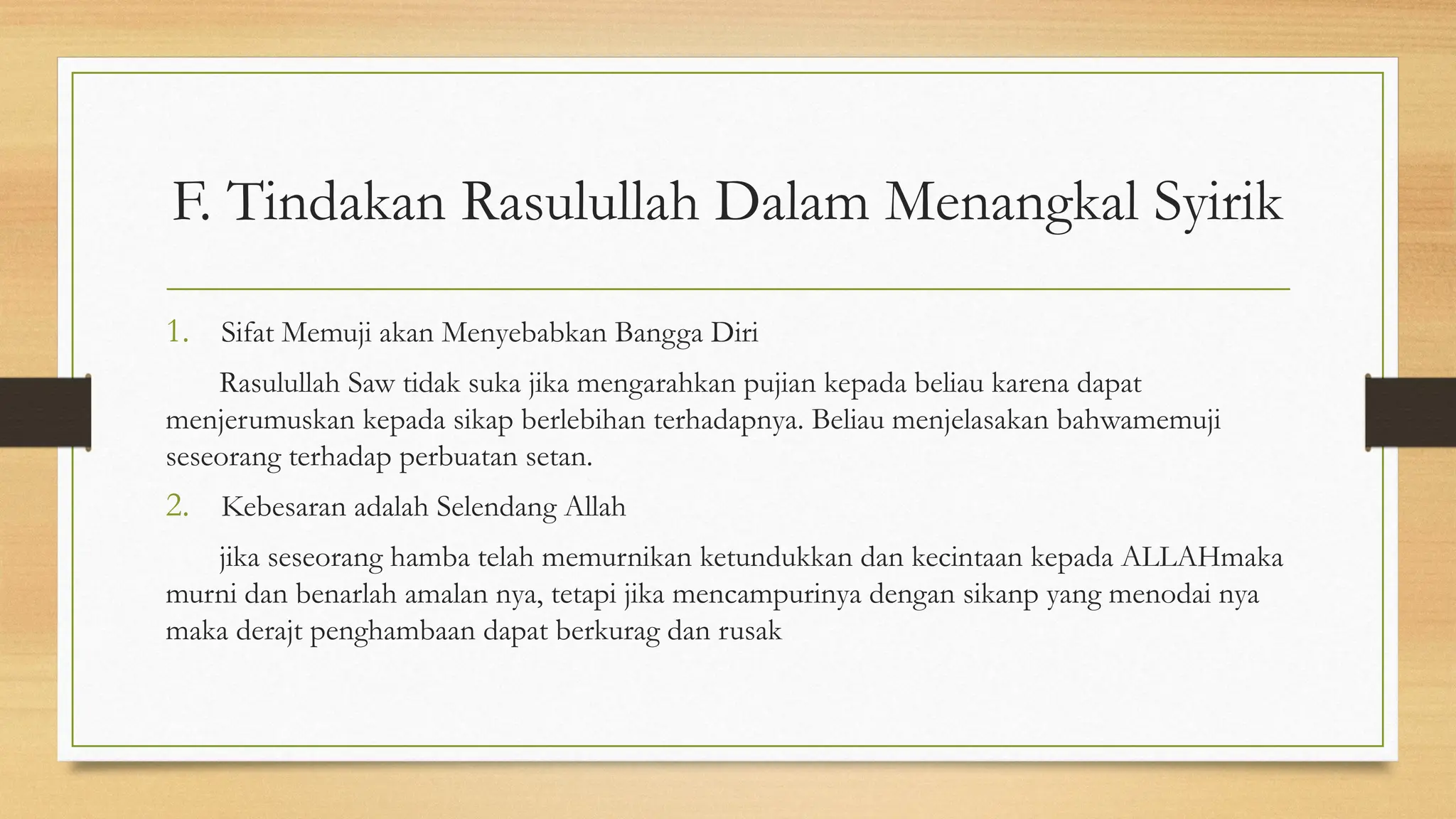 F. Tindakan Rasulullah Dalam Menangkal Syirik

1. Sifat Memuji akan Menyebabkan Bangga Diri

Rasulullah Saw tidak suka jika mengarahkan pujian kepada beliau karena dapat menjerumuskan kepada sikap berlebihan terhadapnya. Beliau menjelasakan bahwamemuji seseorang terhadap perbuatan setan.

2. Kebesaran adalah Selendang Allah

jika seseorang hamba telah memurnikan ketundukkan dan kecintaan kepada ALLAHmaka murni dan benarlah amalan nya, tetapi jika mencampurinya dengan sikanp yang menodai nya maka derajt penghambaan dapat berkurag dan rusak